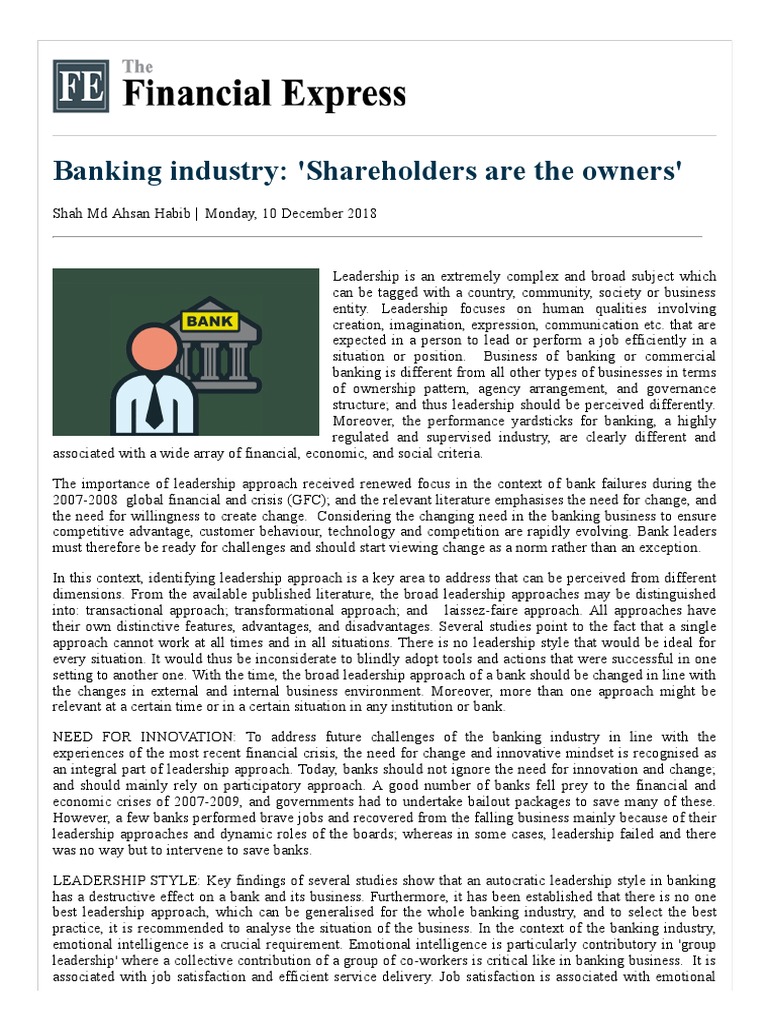 FE The Financial Express

Banking industry: 'Shareholders are the owners'

Shah Md Ahsan Habib | Monday, 10 December 2018

BANK

Leadership is an extremely complex and broad subject which can be tagged with a country, community, society or business entity. Leadership focuses on human qualities involving creation, imagination, expression, communication etc. that are expected in a person to lead or perform a job efficiently in a situation or position. Business of banking or commercial banking is different from all other types of businesses in terms of ownership pattern, agency arrangement, and governance structure; and thus leadership should be perceived differently. Moreover, the performance yardsticks for banking, a highly regulated and supervised industry, are clearly different and associated with a wide array of financial, economic, and social criteria.

The importance of leadership approach received renewed focus in the context of bank failures during the 2007-2008 global financial and crisis (GFC); and the relevant literature emphasises the need for change, and the need for willingness to create change. Considering the changing need in the banking business to ensure competitive advantage, customer behaviour, technology and competition are rapidly evolving. Bank leaders must therefore be ready for challenges and should start viewing change as a norm rather than an exception.

In this context, identifying leadership approach is a key area to address that can be perceived from different dimensions. From the available published literature, the broad leadership approaches may be distinguished into: transactional approach; transformational approach; and laissez-faire approach. All approaches have their own distinctive features, advantages, and disadvantages. Several studies point to the fact that a single approach cannot work at all times and in all situations. There is no leadership style that would be ideal for every situation. It would thus be inconsiderate to blindly adopt tools and actions that were successful in one setting to another one. With the time, the broad leadership approach of a bank should be changed in line with the changes in external and internal business environment. Moreover, more than one approach might be relevant at a certain time or in a certain situation in any institution or bank.

NEED FOR INNOVATION: To address future challenges of the banking industry in line with the experiences of the most recent financial crisis, the need for change and innovative mindset is recognised as an integral part of leadership approach. Today, banks should not ignore the need for innovation and change; and should mainly rely on participatory approach. A good number of banks fell prey to the financial and economic crises of 2007-2009, and governments had to undertake bailout packages to save many of these. However, a few banks performed brave jobs and recovered from the falling business mainly because of their leadership approaches and dynamic roles of the boards; whereas in some cases, leadership failed and there was no way but to intervene to save banks.

LEADERSHIP STYLE: Key findings of several studies show that an autocratic leadership style in banking has a destructive effect on a bank and its business. Furthermore, it has been established that there is no one best leadership approach, which can be generalised for the whole banking industry, and to select the best practice, it is recommended to analyse the situation of the business. In the context of the banking industry, emotional intelligence is a crucial requirement. Emotional intelligence is particularly contributory in 'group leadership' where a collective contribution of a group of co-workers is critical like in banking business. It is associated with job satisfaction and efficient service delivery. Job satisfaction is associated with emotional